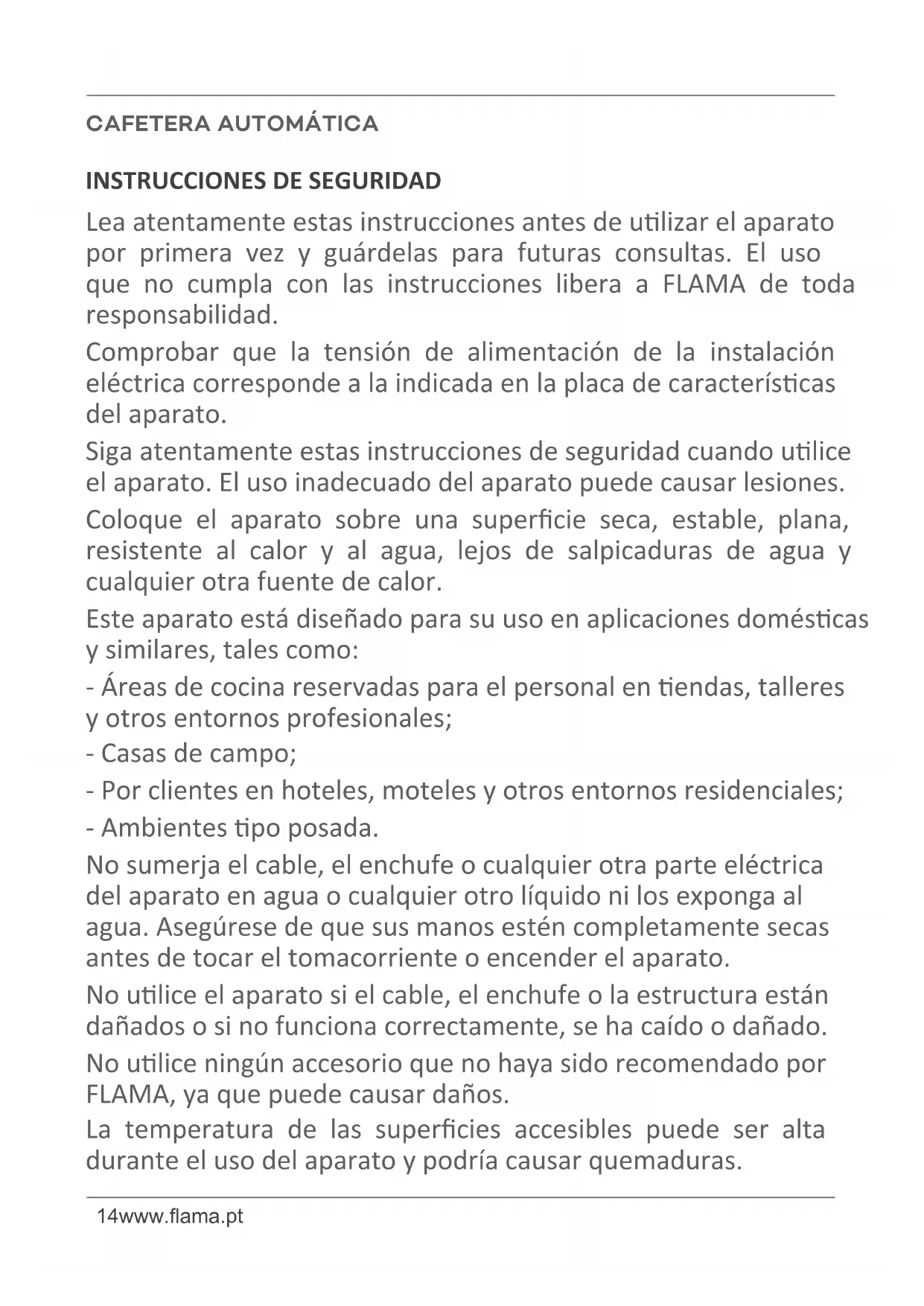 CAFETERA AUTOMÁTICA

INSTRUCCIONES DE SEGURIDAD

Lea atentamente estas instrucciones antes de utilizar el aparato por primera vez y guárdelas para futuras consultas. El uso que no cumpla con las instrucciones libera a FLAMA de toda responsabilidad.

Comprobar que la tensión de alimentación de la instalación eléctrica corresponde a la indicada en la placa de características del aparato.

Siga atentamente estas instrucciones de seguridad cuando utilice el aparato. El uso inadecuado del aparato puede causar lesiones.

Coloque el aparato sobre una superficie seca, estable, plana, resistente al calor y al agua, lejos de salpicaduras de agua y cualquier otra fuente de calor.

Este aparato está diseñado para su uso en aplicaciones domésticas y similares, tales como:

- Áreas de cocina reservadas para el personal en tiendas, talleres y otros entornos profesionales;

- Casas de campo;

- Por clientes en hoteles, moteles y otros entornos residenciales;

- Ambientes tipo posada.

No sumerja el cable, el enchufe o cualquier otra parte eléctrica del aparato en agua o cualquier otro líquido ni los exponga al agua. Asegúrese de que sus manos estén completamente secas antes de tocar el tomacorriente o encender el aparato.

No utilice el aparato si el cable, el enchufe o la estructura están dañados o si no funciona correctamente, se ha caído o dañado.

No utilice ningún accesorio que no haya sido recomendado por FLAMA, ya que puede causar daños.

La temperatura de las superficies accesibles puede ser alta durante el uso del aparato y podría causar quemaduras.

14www.flama.pt